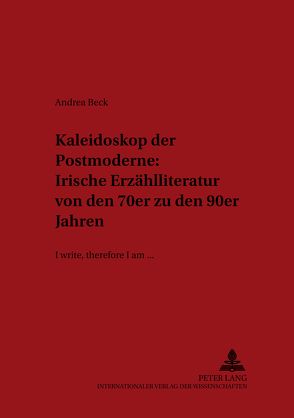 Andrea Beck

Kaleidoskop der Postmoderne: Irische Erzählliteratur von den 70er zu den 90er Jahren

I write, therefore I am ...

PETER LANG
INTERNATIONALER VERLAG DER WISSENSCHAFTEN